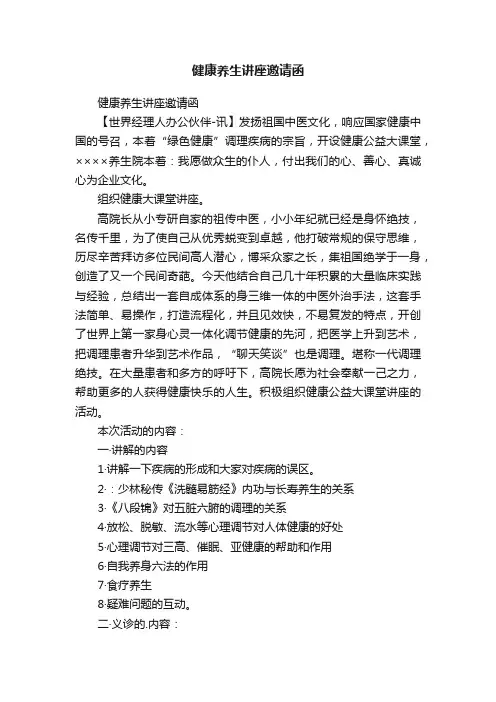 健康养生讲座邀请函

健康养生讲座邀请函

【世界经理人办公伙伴-讯】发扬祖国中医文化，响应国家健康中国的号召，本着“绿色健康”调理疾病的宗旨，开设健康公益大课堂，××××养生院本着：我愿做众生的仆人，付出我们的心、善心、真诚心为企业文化。

组织健康大课堂讲座。

高院长从小专研自家的祖传中医，小小年纪就已经是身怀绝技，名传千里，为了使自己从优秀蜕变到卓越，他打破常规的保守思维，历尽辛苦拜访多位民间高人潜心，博采众家之长，集祖国绝学于一身，创造了又一个民间奇葩。今天他结合自己几十年积累的大量临床实践与经验，总结出一套自成体系的身三维一体的中医外治手法，这套手法简单、易操作，打造流程化，并且见效快，不易复发的特点，开创了世界上第一家身心灵一体化调节健康的先河，把医学上升到艺术，把调理患者升华到艺术作品，“聊天笑谈”也是调理。堪称一代调理绝技。在大量患者和多方的呼吁下，高院长愿为社会奉献一己之力，帮助更多的人获得健康快乐的人生。积极组织健康公益大课堂讲座的活动。

本次活动的内容：

一·讲解的内容

1·讲解一下疾病的形成和大家对疾病的误区。

2·：少林秘传《洗髓易筋经》内功与长寿养生的关系

3·《八段锦》对五脏六腑的调理的关系

4·放松、脱敏、流水等心理调节对人体健康的好处

5·心理调节对三高、催眠、亚健康的帮助和作用

6·自我养身六法的作用

7·食疗养生

8·疑难问题的互动。

二·义诊的.内容：